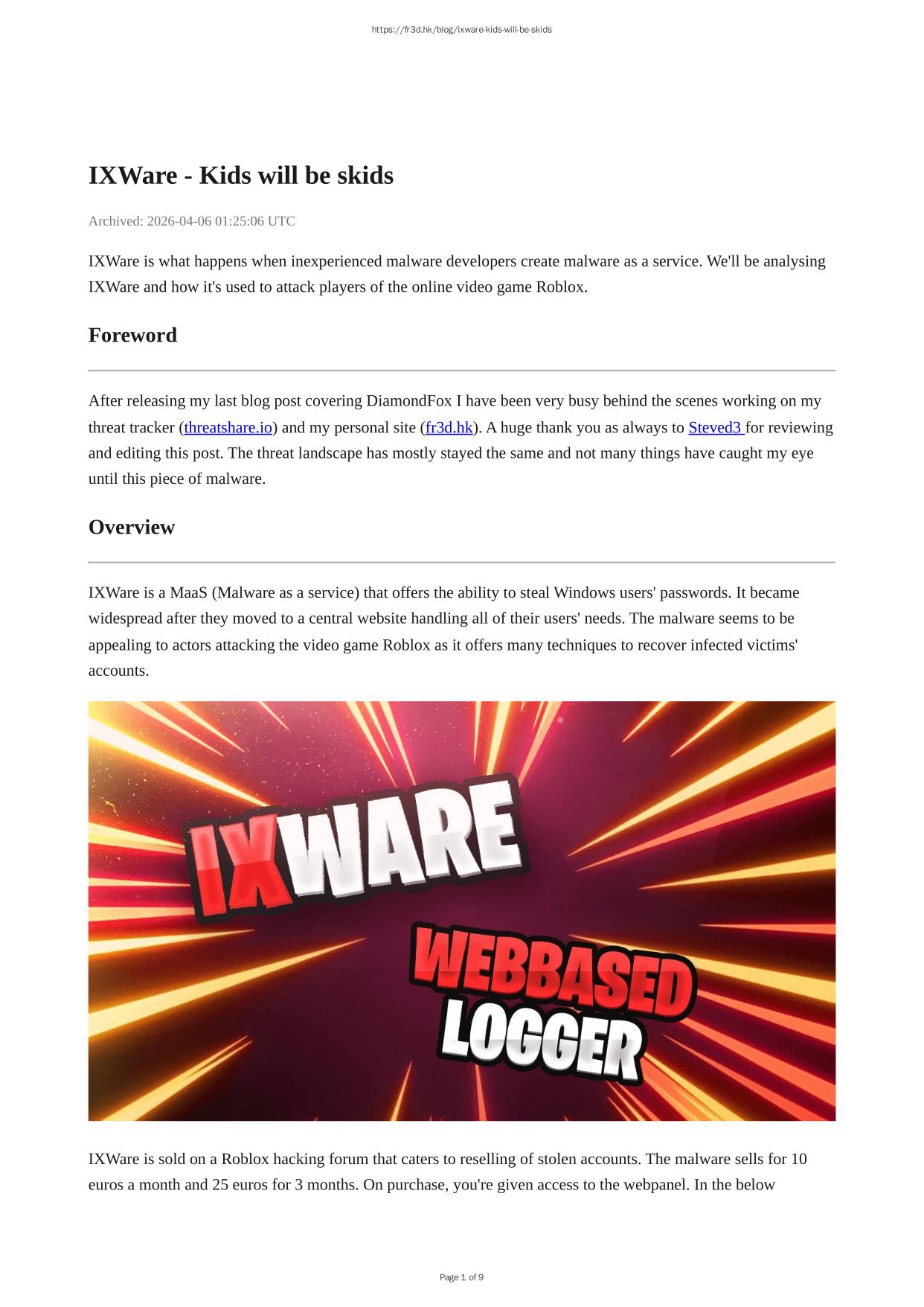 https://fr3d.hk/blog/ixware-kids-will-be-skids

IXWare - Kids will be skids

Archived: 2026-04-06 01:25:06 UTC

IXWare is what happens when inexperienced malware developers create malware as a service. We'll be analysing IXWare and how it's used to attack players of the online video game Roblox.

Foreword

After releasing my last blog post covering DiamondFox I have been very busy behind the scenes working on my threat tracker (threatshare.io) and my personal site (fr3d.hk). A huge thank you as always to Steved3 for reviewing and editing this post. The threat landscape has mostly stayed the same and not many things have caught my eye until this piece of malware.

Overview

IXWare is a MaaS (Malware as a service) that offers the ability to steal Windows users' passwords. It became widespread after they moved to a central website handling all of their users' needs. The malware seems to be appealing to actors attacking the video game Roblox as it offers many techniques to recover infected victims' accounts.

IXWARE
WEBBASED
LOGGER

IXWare is sold on a Roblox hacking forum that caters to reselling of stolen accounts. The malware sells for 10 euros a month and 25 euros for 3 months. On purchase, you're given access to the webpanel. In the below

Page 1 of 9